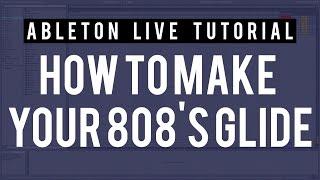 ABLETON LIVE TUTORIAL

HOW TO MAKE YOUR 808'S GLIDE